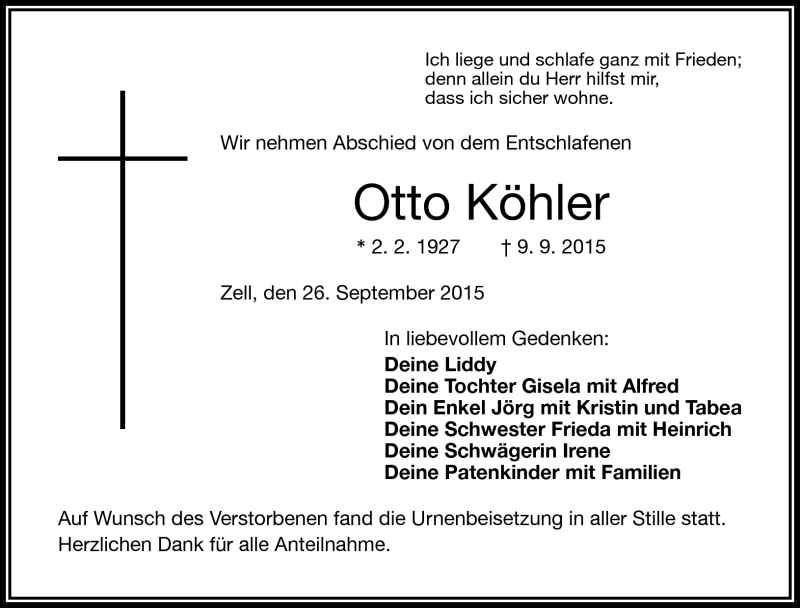 Ich liege und schlafe ganz mit Frieden;
denn allein du Herr hilfst mir,
dass ich sicher wohne.

Wir nehmen Abschied von dem Entschlafenen

Otto Köhler

* 2. 2. 1927 † 9. 9. 2015

Zell, den 26. September 2015

In liebevollem Gedenken:
Deine Liddy
Deine Tochter Gisela mit Alfred
Dein Enkel Jörg mit Kristin und Tabea
Deine Schwester Frieda mit Heinrich
Deine Schwägerin Irene
Deine Patenkinder mit Familien

Auf Wunsch des Verstorbenen fand die Urnenbeisetzung in aller Stille statt.
Herzlichen Dank für alle Anteilnahme.